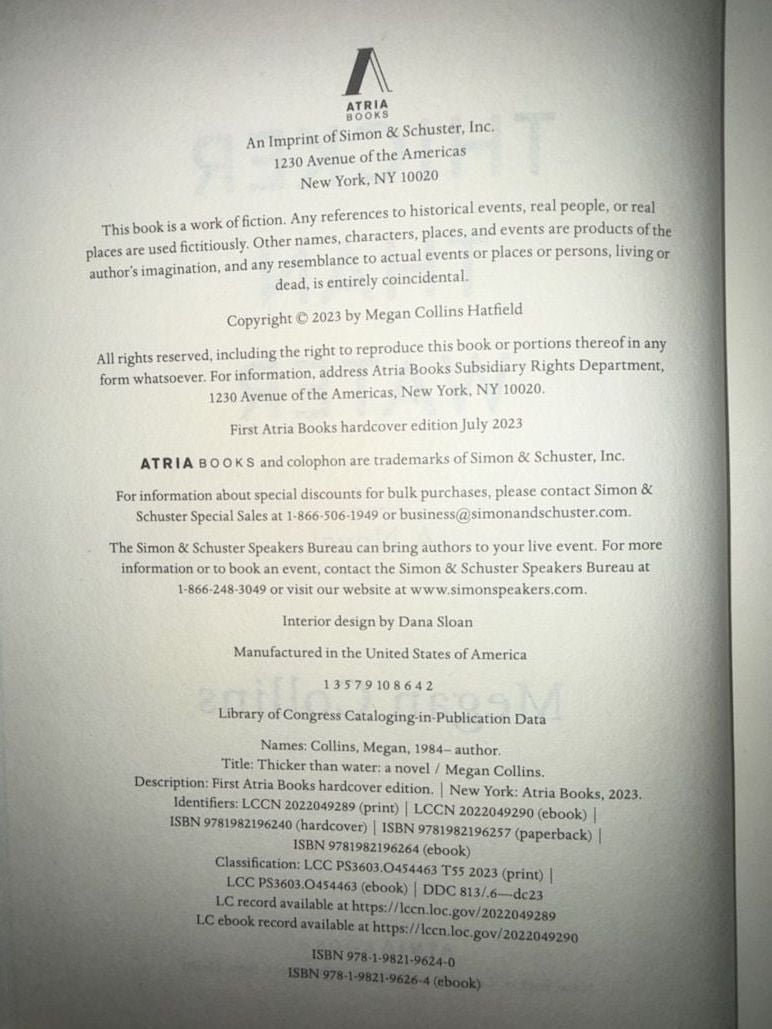 ATRIA
BOOKS

An Imprint of Simon & Schuster, Inc.
1230 Avenue of the Americas
New York, NY 10020

This book is a work of fiction. Any references to historical events, real people, or real places are used fictitiously. Other names, characters, places, and events are products of the author's imagination, and any resemblance to actual events or places or persons, living or dead, is entirely coincidental.

Copyright © 2023 by Megan Collins Hatfield

All rights reserved, including the right to reproduce this book or portions thereof in any form whatsoever. For information, address Atria Books Subsidiary Rights Department, 1230 Avenue of the Americas, New York, NY 10020.

First Atria Books hardcover edition July 2023

ATRIA BOOKS and colophon are trademarks of Simon & Schuster, Inc.

For information about special discounts for bulk purchases, please contact Simon & Schuster Special Sales at 1-866-506-1949 or business@simonandschuster.com.

The Simon & Schuster Speakers Bureau can bring authors to your live event. For more information or to book an event, contact the Simon & Schuster Speakers Bureau at 1-866-248-3049 or visit our website at www.simonspeakers.com.

Interior design by Dana Sloan

Manufactured in the United States of America

1 3 5 7 9 10 8 6 4 2

Library of Congress Cataloging-in-Publication Data

Names: Collins, Megan, 1984– author.
Title: Thicker than water: a novel / Megan Collins.
Description: First Atria Books hardcover edition. | New York: Atria Books, 2023.
Identifiers: LCCN 2022049289 (print) | LCCN 2022049290 (ebook) |
ISBN 9781982196240 (hardcover) | ISBN 9781982196257 (paperback) |
ISBN 9781982196264 (ebook)
Classification: LCC PS3603.O454463 T55 2023 (print) |
LCC PS3603.O454463 (ebook) | DDC 813/.6—dc23
LC record available at https://lccn.loc.gov/2022049289
LC ebook record available at https://lccn.loc.gov/2022049290

ISBN 978-1-9821-9624-0
ISBN 978-1-9821-9626-4 (ebook)